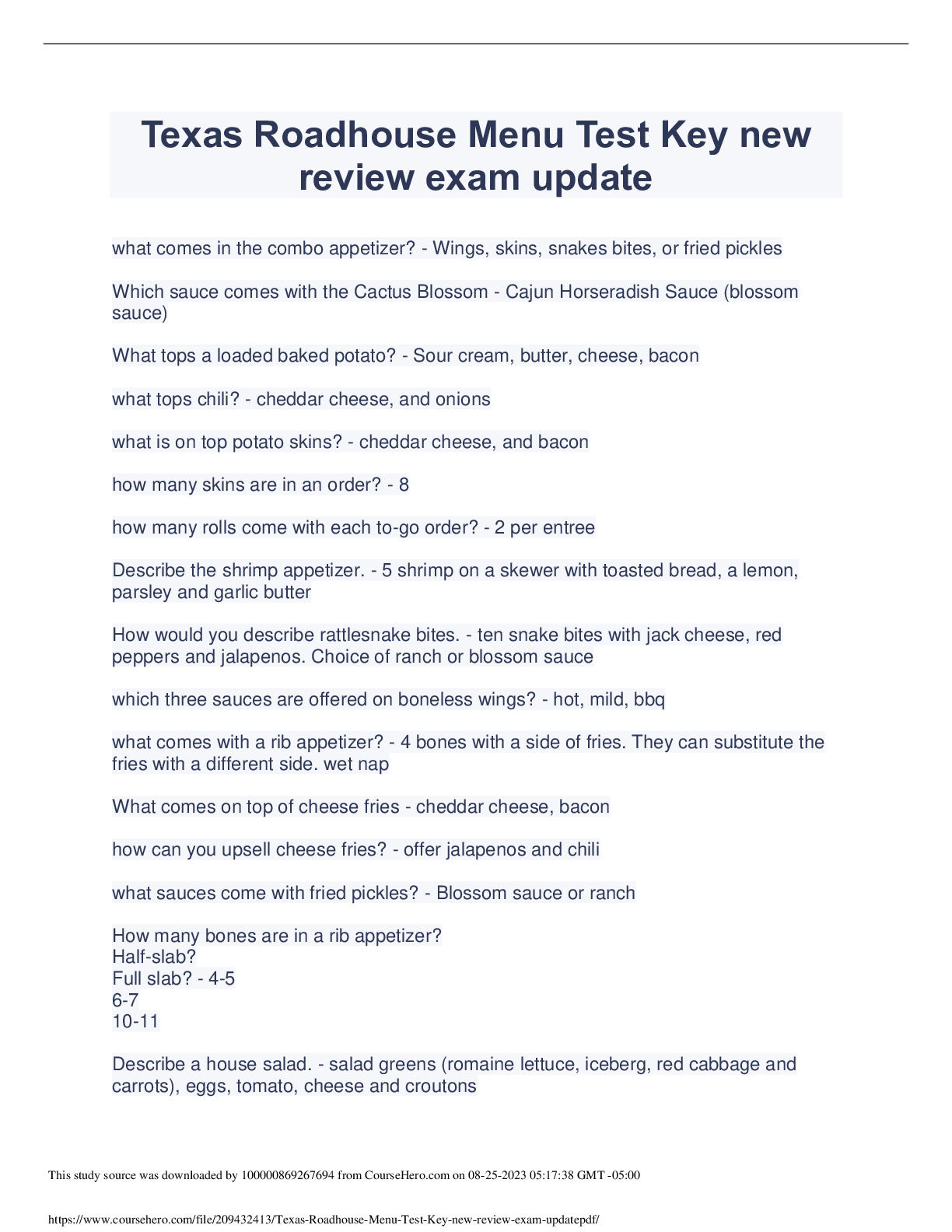 Texas Roadhouse Menu Test Key new review exam update

what comes in the combo appetizer? - Wings, skins, snakes bites, or fried pickles

Which sauce comes with the Cactus Blossom - Cajun Horseradish Sauce (blossom sauce)

What tops a loaded baked potato? - Sour cream, butter, cheese, bacon

what tops chili? - cheddar cheese, and onions

what is on top potato skins? - cheddar cheese, and bacon

how many skins are in an order? - 8

how many rolls come with each to-go order? - 2 per entree

Describe the shrimp appetizer. - 5 shrimp on a skewer with toasted bread, a lemon, parsley and garlic butter

How would you describe rattlesnake bites. - ten snake bites with jack cheese, red peppers and jalapenos. Choice of ranch or blossom sauce

which three sauces are offered on boneless wings? - hot, mild, bbq

what comes with a rib appetizer? - 4 bones with a side of fries. They can substitute the fries with a different side. wet nap

What comes on top of cheese fries - cheddar cheese, bacon

how can you upsell cheese fries? - offer jalapenos and chili

what sauces come with fried pickles? - Blossom sauce or ranch

How many bones are in a rib appetizer?
Half-slab?
Full slab? - 4-5
6-7
10-11

Describe a house salad. - salad greens (romaine lettuce, iceberg, red cabbage and carrots), eggs, tomato, cheese and croutons

This study source was downloaded by 100000869267694 from CourseHero.com on 08-25-2023 05:17:38 GMT -05:00

https://www.coursehero.com/file/209432413/Texas-Roadhouse-Menu-Test-Key-new-review-exam-updatepdf/